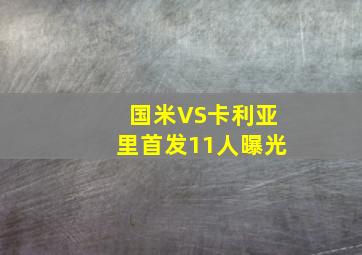 国米VS卡利亚里首发11人曝光